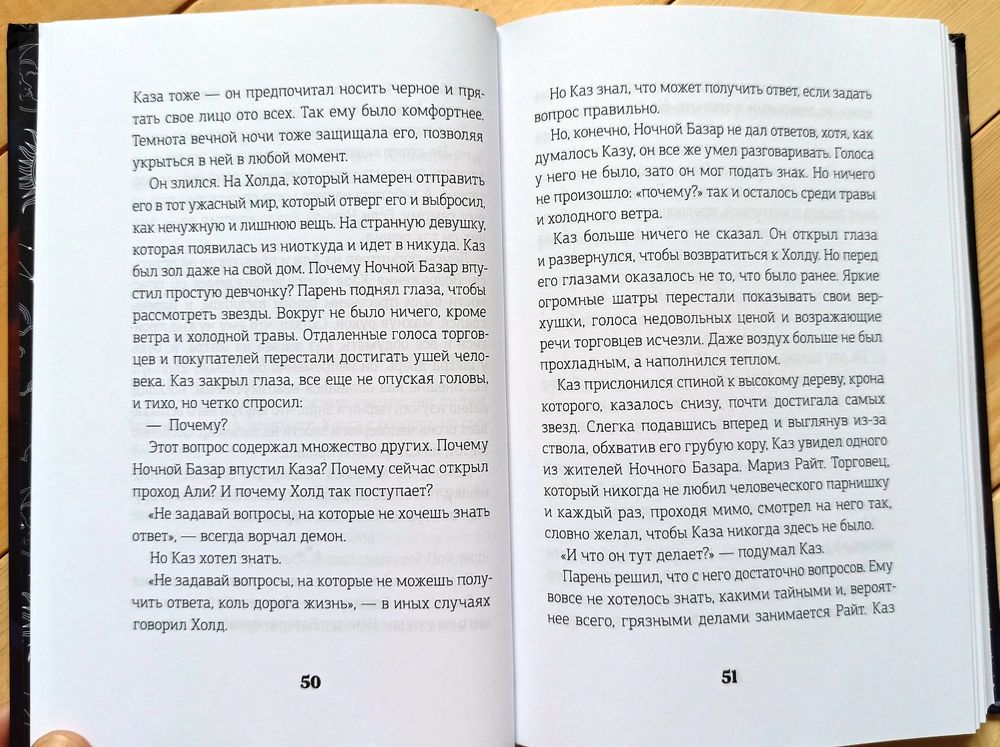 Каза тоже — он предпочитал носить черное и прятать свое лицо ото всех. Так ему было комфортнее. Темнота вечной ночи тоже защищала его, позволяя укрыться в ней в любой момент.

Он злился. На Холда, который намерен отправить его в тот ужасный мир, который отверг его и выбросил, как ненужную и лишнюю вещь. На странную девушку, которая появилась из ниоткуда и идет в никуда. Каз был зол даже на свой дом. Почему Ночной Базар впустил простую девчонку? Парень поднял глаза, чтобы рассмотреть звезды. Вокруг не было ничего, кроме ветра и холодной травы. Отдаленные голоса торговцев и покупателей перестали достигать ушей человека. Каз закрыл глаза, все еще не опуская головы, и тихо, но четко спросил:

— Почему?

Этот вопрос содержал множество других. Почему Ночной Базар впустил Каза? Почему сейчас открыл проход Али? И почему Холд так поступает?

«Не задавай вопросы, на которые не хочешь знать ответ», — всегда ворчал демон.

Но Каз хотел знать.

«Не задавай вопросы, на которые не можешь получить ответа, коль дорога жизнь», — в иных случаях говорил Холд.

50

Но Каз знал, что может получить ответ, если задать вопрос правильно.

Но, конечно, Ночной Базар не дал ответов, хотя, как думалось Казу, он все же умел разговаривать. Голоса у него не было, зато он мог подать знак. Но ничего не произошло: «почему?» так и осталось среди травы и холодного ветра.

Каз больше ничего не сказал. Он открыл глаза и развернулся, чтобы возвратиться к Холду. Но перед его глазами оказалось не то, что было ранее. Яркие огромные шатры перестали показывать свои верхушки, голоса недовольных ценой и возражающие речи торговцев исчезли. Даже воздух больше не был прохладным, а наполнился теплом.

Каз прислонился спиной к высокому дереву, крона которого, казалось снизу, почти достигала самых звезд. Слегка подавшись вперед и выглянув из-за ствола, обхватив его грубую кору, Каз увидел одного из жителей Ночного Базара. Мариз Райт. Торговец, который никогда не любил человеческого парнишку и каждый раз, проходя мимо, смотрел на него так, словно желал, чтобы Каза никогда здесь не было.

«И что он тут делает?» — подумал Каз.

Парень решил, что с него достаточно вопросов. Ему вовсе не хотелось знать, какими тайными и, вероятнее всего, грязными делами занимается Райт. Каз

51